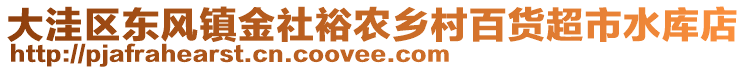 大洼区东风镇金社裕农乡村百货超市水库店
http://pjafrahearst.cn.coovee.com